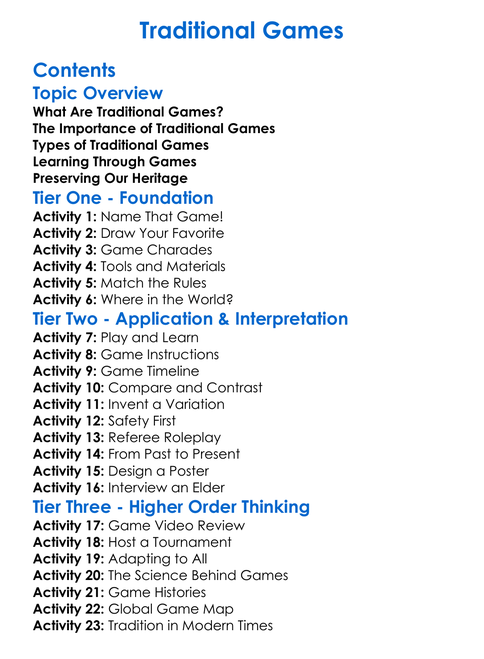 Traditional Games

Contents

Topic Overview

What Are Traditional Games?
The Importance of Traditional Games
Types of Traditional Games
Learning Through Games
Preserving Our Heritage

Tier One - Foundation

Activity 1: Name That Game!
Activity 2: Draw Your Favorite
Activity 3: Game Charades
Activity 4: Tools and Materials
Activity 5: Match the Rules
Activity 6: Where in the World?

Tier Two - Application & Interpretation

Activity 7: Play and Learn
Activity 8: Game Instructions
Activity 9: Game Timeline
Activity 10: Compare and Contrast
Activity 11: Invent a Variation
Activity 12: Safety First
Activity 13: Referee Roleplay
Activity 14: From Past to Present
Activity 15: Design a Poster
Activity 16: Interview an Elder

Tier Three - Higher Order Thinking

Activity 17: Game Video Review
Activity 18: Host a Tournament
Activity 19: Adapting to All
Activity 20: The Science Behind Games
Activity 21: Game Histories
Activity 22: Global Game Map
Activity 23: Tradition in Modern Times